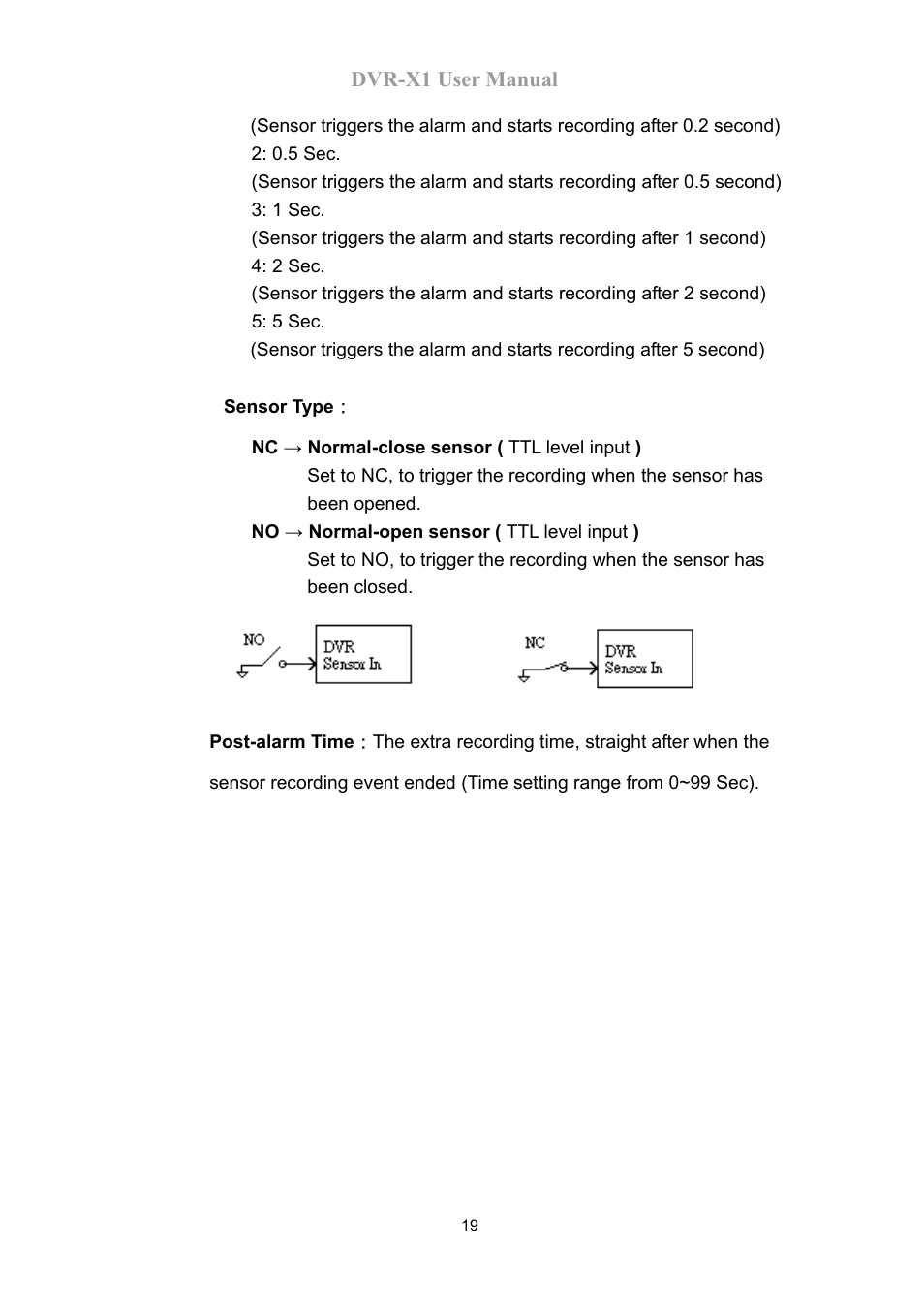 DVR-X1 User Manual

(Sensor triggers the alarm and starts recording after 0.2 second)
2: 0.5 Sec.
(Sensor triggers the alarm and starts recording after 0.5 second)
3: 1 Sec.
(Sensor triggers the alarm and starts recording after 1 second)
4: 2 Sec.
(Sensor triggers the alarm and starts recording after 2 second)
5: 5 Sec.
(Sensor triggers the alarm and starts recording after 5 second)

Sensor Type：

NC → Normal-close sensor ( TTL level input )
Set to NC, to trigger the recording when the sensor has been opened.
NO → Normal-open sensor ( TTL level input )
Set to NO, to trigger the recording when the sensor has been closed.

NO
DVR
Sensor In

NC
DVR
Sensor In

Post-alarm Time：The extra recording time, straight after when the sensor recording event ended (Time setting range from 0~99 Sec).

19